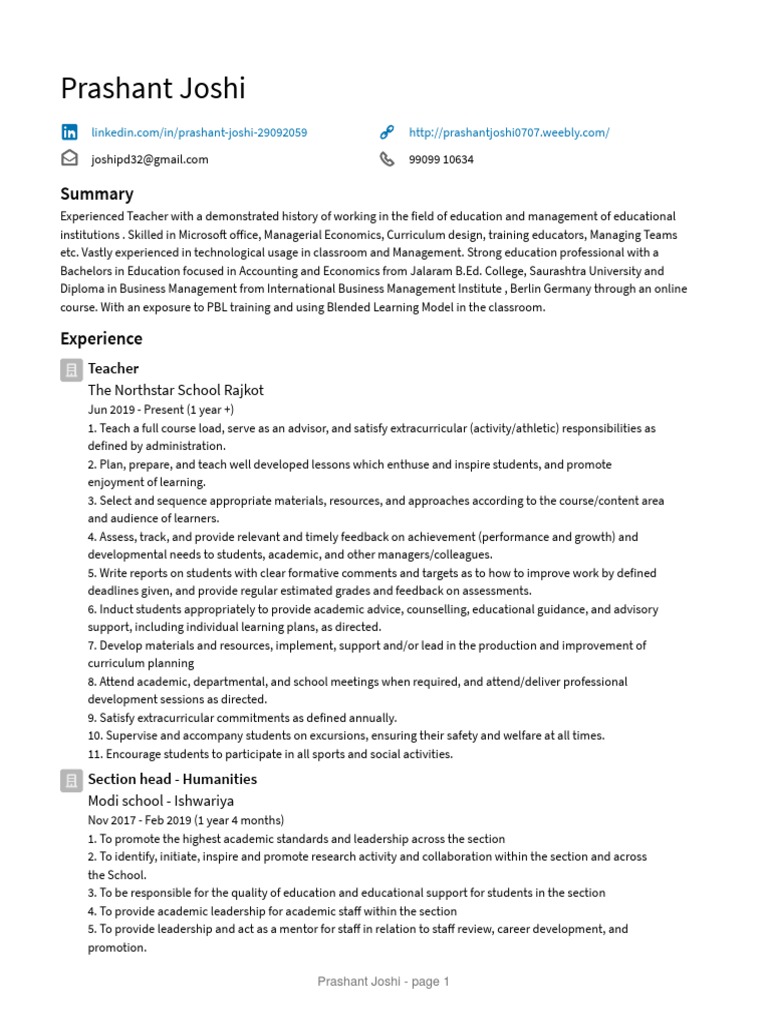 Prashant Joshi

linkedin.com/in/prashant-joshi-29092059

http://prashantjoshi0707.weebly.com/

joshipd32@gmail.com

99099 10634

Summary

Experienced Teacher with a demonstrated history of working in the field of education and management of educational institutions . Skilled in Microsoft office, Managerial Economics, Curriculum design, training educators, Managing Teams etc. Vastly experienced in technological usage in classroom and Management. Strong education professional with a Bachelors in Education focused in Accounting and Economics from Jalaram B.Ed. College, Saurashtra University and Diploma in Business Management from International Business Management Institute , Berlin Germany through an online course. With an exposure to PBL training and using Blended Learning Model in the classroom.

Experience

Teacher
The Northstar School Rajkot
Jun 2019 - Present (1 year +)
1. Teach a full course load, serve as an advisor, and satisfy extracurricular (activity/athletic) responsibilities as defined by administration.
2. Plan, prepare, and teach well developed lessons which enthuse and inspire students, and promote enjoyment of learning.
3. Select and sequence appropriate materials, resources, and approaches according to the course/content area and audience of learners.
4. Assess, track, and provide relevant and timely feedback on achievement (performance and growth) and developmental needs to students, academic, and other managers/colleagues.
5. Write reports on students with clear formative comments and targets as to how to improve work by defined deadlines given, and provide regular estimated grades and feedback on assessments.
6. Induct students appropriately to provide academic advice, counselling, educational guidance, and advisory support, including individual learning plans, as directed.
7. Develop materials and resources, implement, support and/or lead in the production and improvement of curriculum planning
8. Attend academic, departmental, and school meetings when required, and attend/deliver professional development sessions as directed.
9. Satisfy extracurricular commitments as defined annually.
10. Supervise and accompany students on excursions, ensuring their safety and welfare at all times.
11. Encourage students to participate in all sports and social activities.

Section head - Humanities
Modi school - Ishwariya
Nov 2017 - Feb 2019 (1 year 4 months)
1. To promote the highest academic standards and leadership across the section
2. To identify, initiate, inspire and promote research activity and collaboration within the section and across the School.
3. To be responsible for the quality of education and educational support for students in the section
4. To provide academic leadership for academic staff within the section
5. To provide leadership and act as a mentor for staff in relation to staff review, career development, and promotion.

Prashant Joshi - page 1